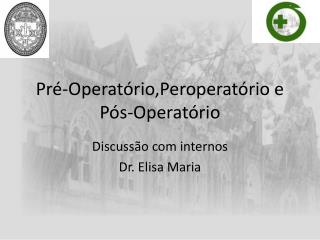 Pré-Operatório,Peroperatório e Pós-Operatório

Discussão com internos
Dr. Elisa Maria